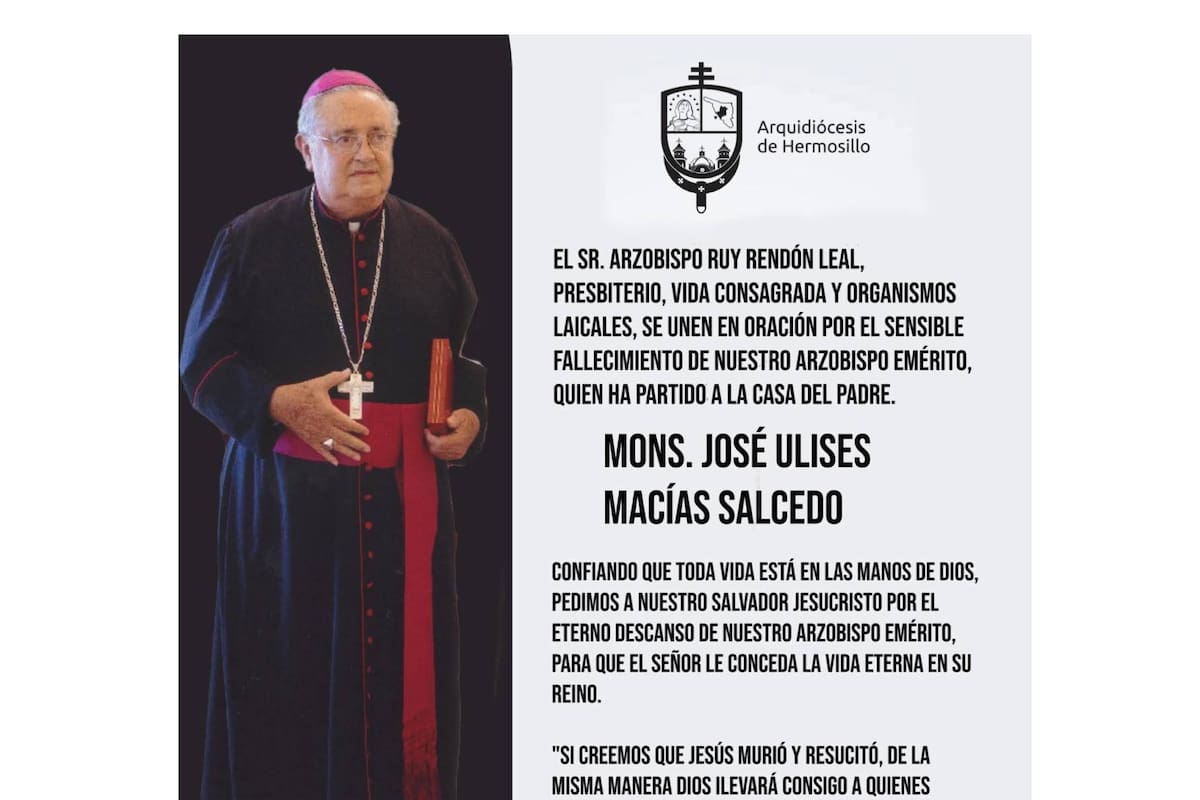 Arquidiócesis de Hermosillo

EL SR. ARZOBISPO RUY RENDÓN LEAL, PRESBITERIO, VIDA CONSAGRADA Y ORGANISMOS LAICALES, SE UNEN EN ORACIÓN POR EL SENSIBLE FALLECIMIENTO DE NUESTRO ARZOBISPO EMÉRITO, QUIEN HA PARTIDO A LA CASA DEL PADRE.

MONS. JOSÉ ULISES MACÍAS SALCEDO

CONFIANDO QUE TODA VIDA ESTÁ EN LAS MANOS DE DIOS, PEDIMOS A NUESTRO SALVADOR JESUCRISTO POR EL ETERNO DESCANSO DE NUESTRO ARZOBISPO EMÉRITO, PARA QUE EL SEÑOR LE CONCEDA LA VIDA ETERNA EN SU REINO.

"SI CREEMOS QUE JESÚS MURIÓ Y RESUCITÓ, DE LA MISMA MANERA DIOS ILEVARÁ CONSIGO A QUIENES